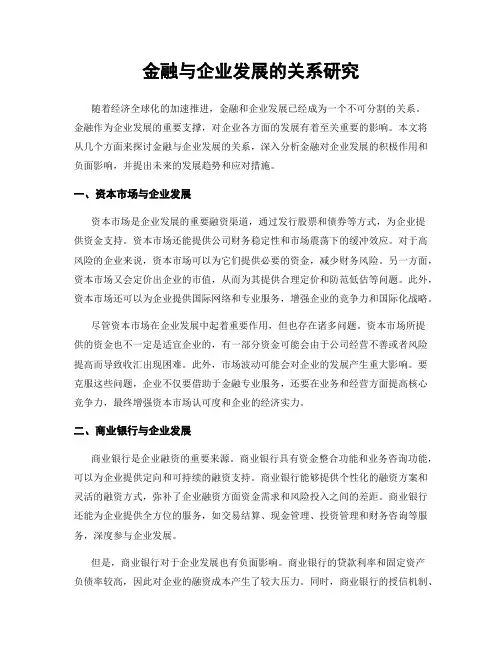 金融与企业发展的关系研究

随着经济全球化的加速推进，金融和企业发展已经成为一个不可分割的关系。金融作为企业发展的重要支撑，对企业各方面的发展有着至关重要的影响。本文将从几个方面来探讨金融与企业发展的关系，深入分析金融对企业发展的积极作用和负面影响，并提出未来的发展趋势和应对措施。

一、资本市场与企业发展

资本市场是企业发展的重要融资渠道，通过发行股票和债券等方式，为企业提供资金支持。资本市场还能提供公司财务稳定性和市场震荡下的缓冲效应。对于高风险的企业来说，资本市场可以为它们提供必要的资金，减少财务风险。另一方面，资本市场又会定价出企业的市值，从而为其提供合理定价和防范低估等问题。此外，资本市场还可以为企业提供国际网络和专业服务，增强企业的竞争力和国际化战略。

尽管资本市场在企业发展中起着重要作用，但也存在诸多问题。资本市场所提供的资金也不一定是适宜企业的，有一部分资金可能会由于公司经营不善或者风险提高而导致收汇出现困难。此外，市场波动可能会对企业的发展产生重大影响。要克服这些问题，企业不仅要借助于金融专业服务，还要在业务和经营方面提高核心竞争力，最终增强资本市场认可度和企业的经济实力。

二、商业银行与企业发展

商业银行是企业融资的重要来源。商业银行具有资金整合功能和业务咨询功能，可以为企业提供定向和可持续的融资支持。商业银行能够提供个性化的融资方案和灵活的融资方式，弥补了企业融资方面资金需求和风险投入之间的差距。商业银行还能为企业提供全方位的服务，如交易结算、现金管理、投资管理和财务咨询等服务，深度参与企业发展。

但是，商业银行对于企业发展也有负面影响。商业银行的贷款利率和固定资产负债率较高，因此对企业的融资成本产生了较大压力。同时，商业银行的授信机制、